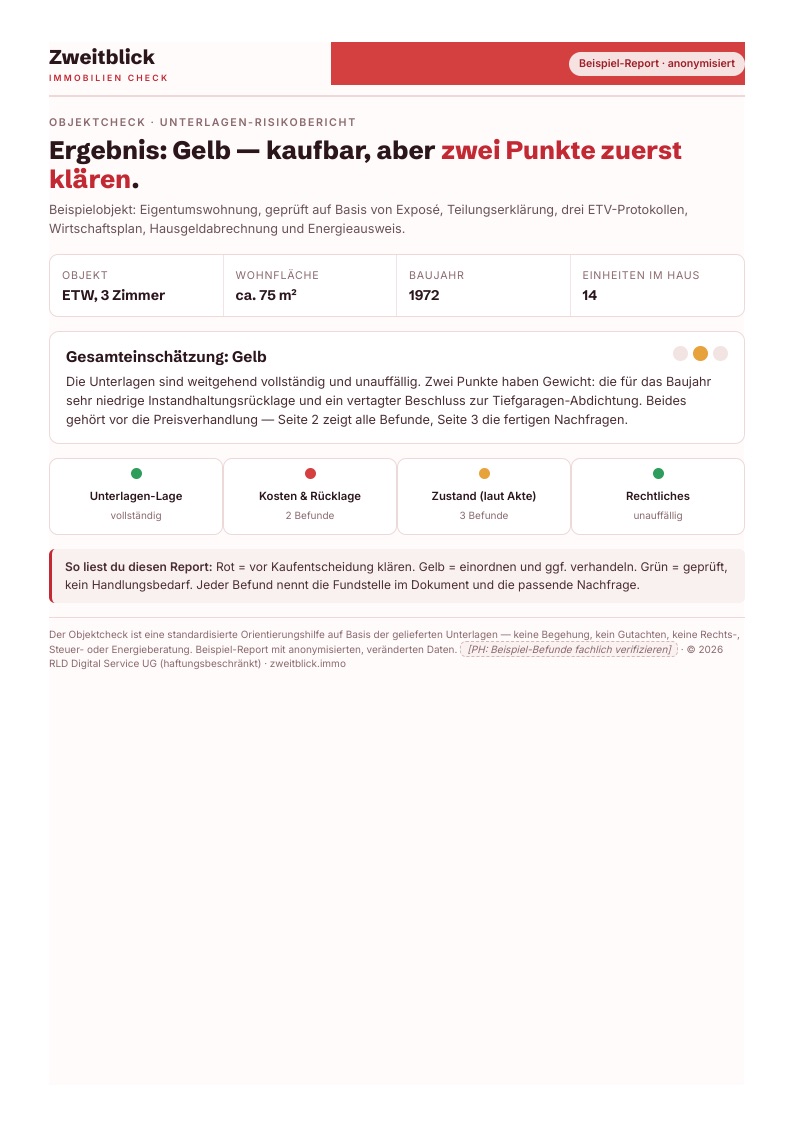 Zweitblick
IMMOBILIEN CHECK

Beispiel-Report · anonymisiert

OBJEKTCHECK · UNTERLAGEN-RISIKOBERICHT

Ergebnis: Gelb — kaufbar, aber zwei Punkte zuerst klären.

Beispielobjekt: Eigentumswohnung, geprüft auf Basis von Exposé, Teilungserklärung, drei ETV-Protokollen, Wirtschaftsplan, Hausgeldabrechnung und Energieausweis.

OBJEKT
ETW, 3 Zimmer

WOHNFLÄCHE
ca. 75 m²

BAUJAHR
1972

EINHEITEN IM HAUS
14

Gesamteinschätzung: Gelb

Die Unterlagen sind weitgehend vollständig und unauffällig. Zwei Punkte haben Gewicht: die für das Baujahr sehr niedrige Instandhaltungsrücklage und ein vertagter Beschluss zur Tiefgaragen-Abdichtung. Beides gehört vor die Preisverhandlung — Seite 2 zeigt alle Befunde, Seite 3 die fertigen Nachfragen.

Unterlagen-Lage
vollständig

Kosten & Rücklage
2 Befunde

Zustand (laut Akte)
3 Befunde

Rechtliches
unauffällig

So liest du diesen Report: Rot = vor Kaufentscheidung klären. Gelb = einordnen und ggf. verhandeln. Grün = geprüft, kein Handlungsbedarf. Jeder Befund nennt die Fundstelle im Dokument und die passende Nachfrage.

Der Objektcheck ist eine standardisierte Orientierungshilfe auf Basis der gelieferten Unterlagen — keine Begehung, kein Gutachten, keine Rechts-, Steuer- oder Energieberatung. Beispiel-Report mit anonymisierten, veränderten Daten. [PH: Beispiel-Befunde fachlich verifizieren] · © 2026 RLD Digital Service UG (haftungsbeschränkt) · zweitblick.immo